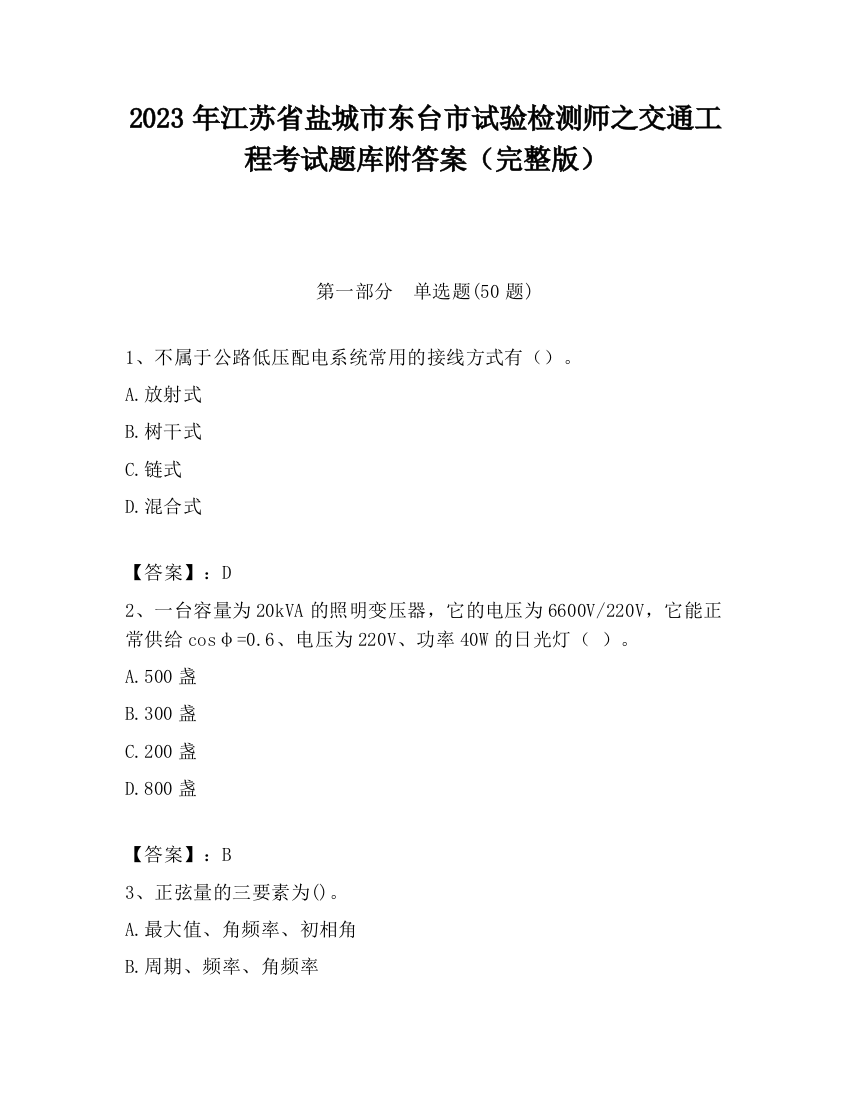 2023 年江苏省盐城市东台市试验检测师之交通工程考试题库附答案（完整版）

第一部分　单选题(50 题)

1、不属于公路低压配电系统常用的接线方式有（）。

A.放射式

B.树干式

C.链式

D.混合式

【答案】：D

2、一台容量为 20kVA 的照明变压器，它的电压为 6600V/220V，它能正常供给 cosφ=0.6、电压为 220V、功率 40W 的日光灯（ ）。

A.500 盏

B.300 盏

C.200 盏

D.800 盏

【答案】：B

3、正弦量的三要素为()。

A.最大值、角频率、初相角

B.周期、频率、角频率